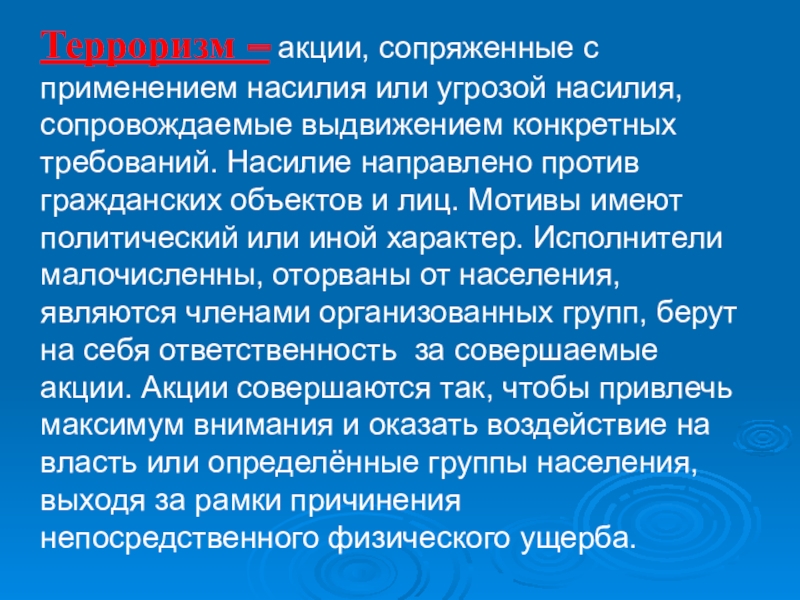 Терроризм – акции, сопряженные с применением насилия или угрозой насилия, сопровождаемые выдвижением конкретных требований. Насилие направлено против гражданских объектов и лиц. Мотивы имеют политический или иной характер. Исполнители малочисленны, оторваны от населения, являются членами организованных групп, берут на себя ответственность за совершаемые акции. Акции совершаются так, чтобы привлечь максимум внимания и оказать воздействие на власть или определённые группы населения, выходя за рамки причинения непосредственного физического ущерба.